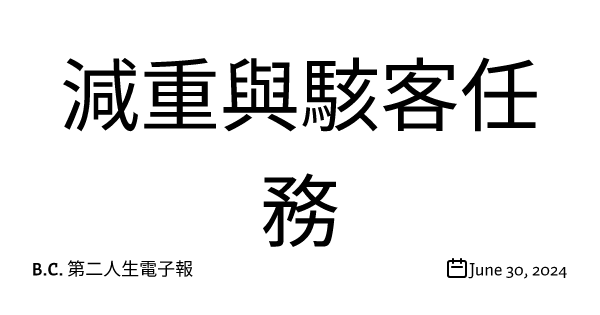 減重與駭客任務

B.C. 第二人生電子報

June 30, 2024